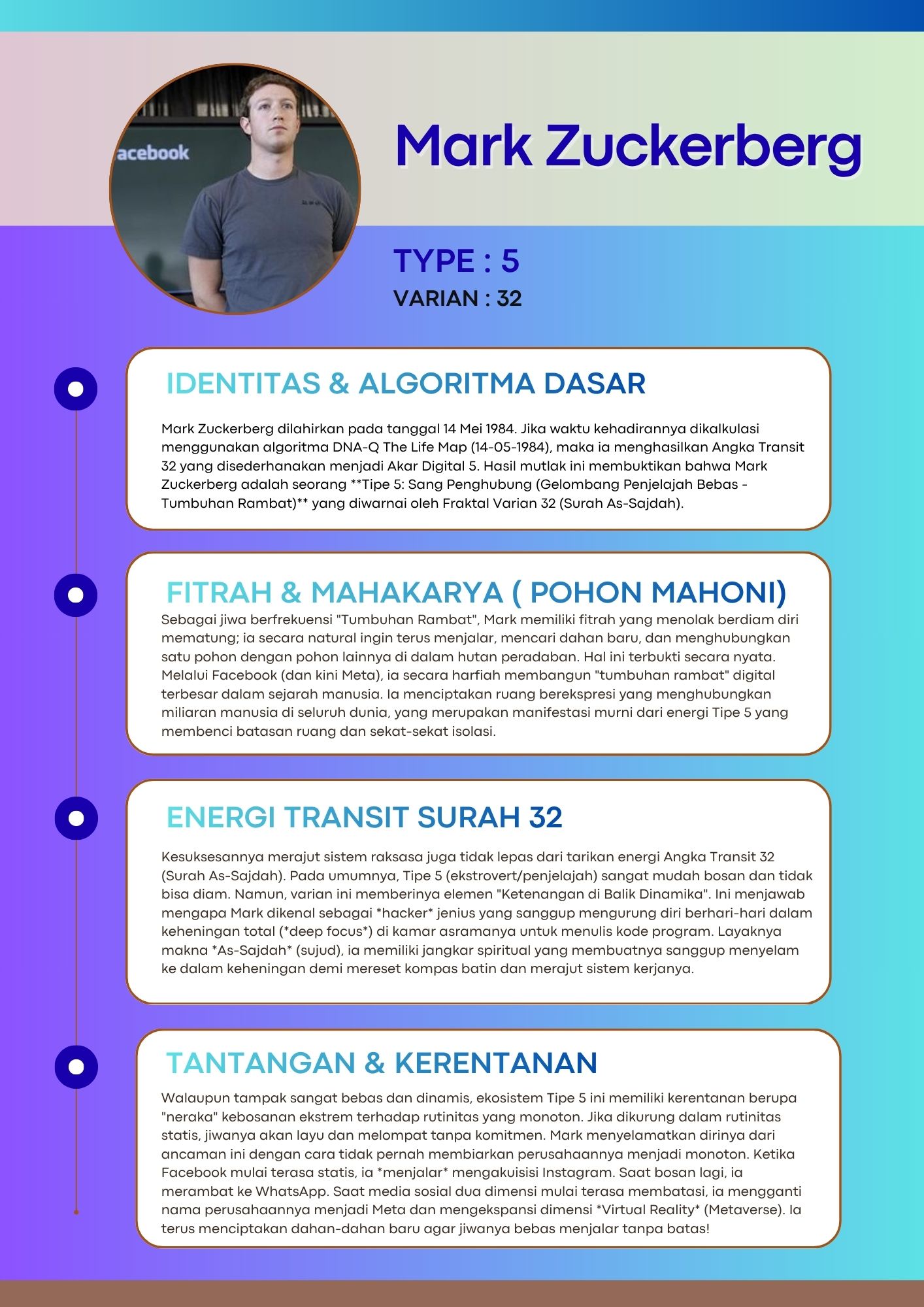 acebook

Mark Zuckerberg

TYPE : 5

VARIAN : 32

IDENTITAS & ALGORITMA DASAR

Mark Zuckerberg dilahirkan pada tanggal 14 Mei 1984. Jika waktu kehadirannya dikalkulasi menggunakan algoritma DNA-Q The Life Map (14-05-1984), maka ia menghasilkan Angka Transit 32 yang disederhanakan menjadi Akar Digital 5. Hasil mutlak ini membuktikan bahwa Mark Zuckerberg adalah seorang **Tipe 5: Sang Penghubung (Gelombang Penjelajah Bebas - Tumbuhan Rambat)** yang diwarnai oleh Fraktal Varian 32 (Surah As-Sajdah).

FITRAH & MAHAKARYA ( POHON MAHONI)

Sebagai jiwa berfrekuensi "Tumbuhan Rambat", Mark memiliki fitrah yang menolak berdiam diri mematung; ia secara natural ingin terus menjalar, mencari dahan baru, dan menghubungkan satu pohon dengan pohon lainnya di dalam hutan peradaban. Hal ini terbukti secara nyata. Melalui Facebook (dan kini Meta), ia secara harfiah membangun "tumbuhan rambat" digital terbesar dalam sejarah manusia. Ia menciptakan ruang berekspresi yang menghubungkan miliaran manusia di seluruh dunia, yang merupakan manifestasi murni dari energi Tipe 5 yang membenci batasan ruang dan sekat-sekat isolasi.

ENERGI TRANSIT SURAH 32

Kesuksesannya merajut sistem raksasa juga tidak lepas dari tarikan energi Angka Transit 32 (Surah As-Sajdah). Pada umumnya, Tipe 5 (ekstrovert/penjelajah) sangat mudah bosan dan tidak bisa diam. Namun, varian ini memberinya elemen "Ketenangan di Balik Dinamika". Ini menjawab mengapa Mark dikenal sebagai *hacker* jenius yang sanggup mengurung diri berhari-hari dalam keheningan total (*deep focus*) di kamar asramanya untuk menulis kode program. Layaknya makna *As-Sajdah* (sujud), ia memiliki jangkar spiritual yang membuatnya sanggup menyelam ke dalam keheningan demi mereset kompas batin dan merajut sistem kerjanya.

TANTANGAN & KERENTANAN

Walaupun tampak sangat bebas dan dinamis, ekosistem Tipe 5 ini memiliki kerentanan berupa "neraka" kebosanan ekstrem terhadap rutinitas yang monoton. Jika dikurung dalam rutinitas statis, jiwanya akan layu dan melompat tanpa komitmen. Mark menyelamatkan dirinya dari ancaman ini dengan cara tidak pernah membiarkan perusahaannya menjadi monoton. Ketika Facebook mulai terasa statis, ia *menjalar* mengakuisisi Instagram. Saat bosan lagi, ia merambat ke WhatsApp. Saat media sosial dua dimensi mulai terasa membatasi, ia mengganti nama perusahaannya menjadi Meta dan mengekspansi dimensi *Virtual Reality* (Metaverse). Ia terus menciptakan dahan-dahan baru agar jiwanya bebas menjalar tanpa batas!